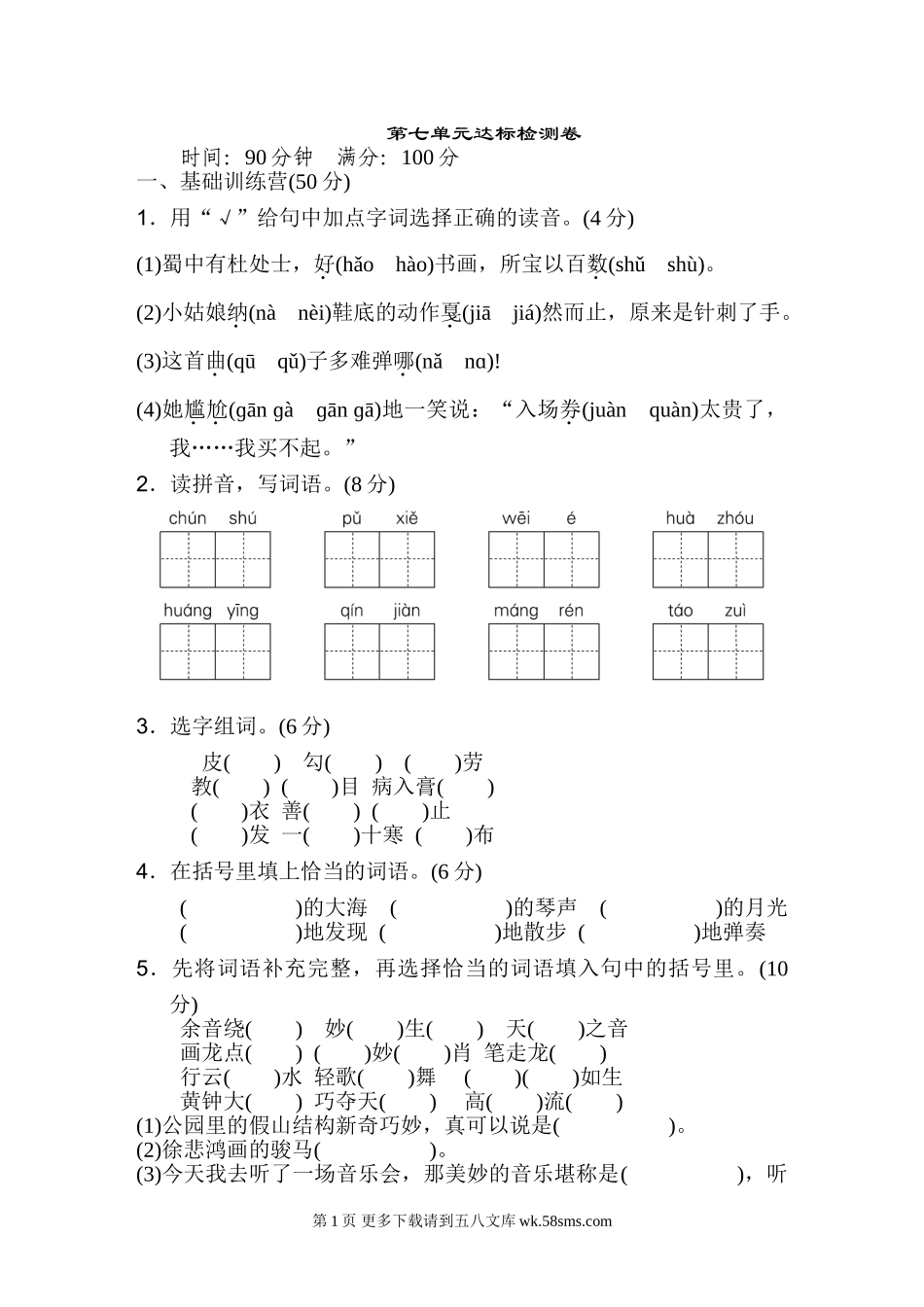 第七单元达标检测卷

时间：90 分钟　满分：100 分

一、基础训练营(50 分)

1．用“√”给句中加点字词选择正确的读音。(4 分)

(1)蜀中有杜处士，好(hǎo　hào)书画，所宝以百数(shǔ　shù)。

(2)小姑娘纳(nà　nèi)鞋底的动作戛(jiā　jiá)然而止，原来是针刺了手。

(3)这首曲(qū　qǔ)子多难弹哪(nǎ　nɑ)!

(4)她尴尬(gān gà　gān gā)地一笑说：“入场券(juàn　quàn)太贵了，我……我买不起。”

2．读拼音，写词语。(8 分)

chún shú　　pǔ xiě　　wēi é　　huà zhóu

huáng yīng　　qín jiàn　　máng rén　　táo zuì

3．选字组词。(6 分)

皮(　　)　勾(　　)　(　　)劳
教(　　)　(　　)目　病入膏(　　)
(　　)衣　善(　　)　(　　)止
(　　)发　一(　　)十寒　(　　)布

4．在括号里填上恰当的词语。(6 分)

(　　　　)的大海　(　　　　)的琴声　(　　　　)的月光
(　　　　)地发现　(　　　　)地散步　(　　　　)地弹奏

5．先将词语补充完整，再选择恰当的词语填入句中的括号里。(10 分)

余音绕(　　)　妙(　　)生(　　)　天(　　)之音
画龙点(　　)　(　　)妙(　　)肖　笔走龙(　　)
行云(　　)水　轻歌(　　)舞　(　　)(　　)如生
黄钟大(　　)　巧夺天(　　)　高(　　)流(　　)

(1)公园里的假山结构新奇巧妙，真可以说是(　　　　)。
(2)徐悲鸿画的骏马(　　　　)。
(3)今天我去听了一场音乐会，那美妙的音乐堪称是(　　　　)，听

第 1 页 更多下载请到五八文库 wk.58sms.com